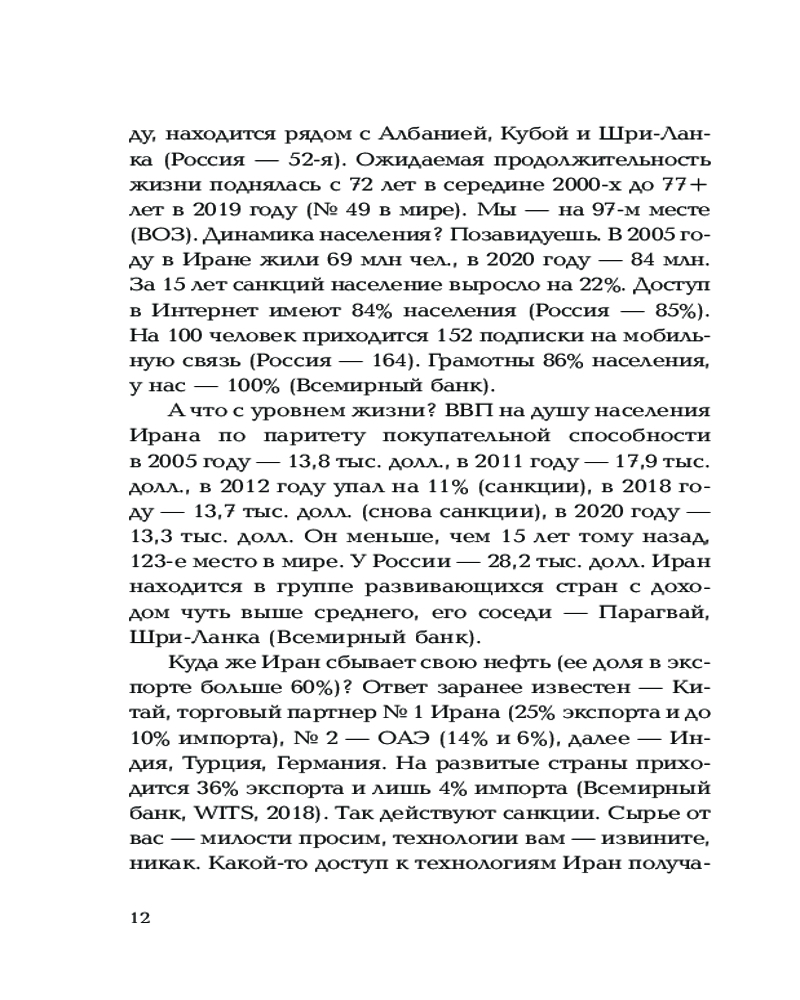 ду, находится рядом с Албанией, Кубой и Шри-Ланка (Россия — 52-я). Ожидаемая продолжительность жизни поднялась с 72 лет в середине 2000-х до 77+ лет в 2019 году (№ 49 в мире). Мы — на 97-м месте (ВОЗ). Динамика населения? Позавидуешь. В 2005 году в Иране жили 69 млн чел., в 2020 году — 84 млн. За 15 лет санкций население выросло на 22%. Доступ в Интернет имеют 84% населения (Россия — 85%). На 100 человек приходится 152 подписки на мобильную связь (Россия — 164). Грамотны 86% населения, у нас — 100% (Всемирный банк).

А что с уровнем жизни? ВВП на душу населения Ирана по паритету покупательной способности в 2005 году — 13,8 тыс. долл., в 2011 году — 17,9 тыс. долл., в 2012 году упал на 11% (санкции), в 2018 году — 13,7 тыс. долл. (снова санкции), в 2020 году — 13,3 тыс. долл. Он меньше, чем 15 лет тому назад, 123-е место в мире. У России — 28,2 тыс. долл. Иран находится в группе развивающихся стран с доходом чуть выше среднего, его соседи — Парагвай, Шри-Ланка (Всемирный банк).

Куда же Иран сбывает свою нефть (ее доля в экспорте больше 60%)? Ответ заранее известен — Китай, торговый партнер № 1 Ирана (25% экспорта и до 10% импорта), № 2 — ОАЭ (14% и 6%), далее — Индия, Турция, Германия. На развитые страны приходится 36% экспорта и лишь 4% импорта (Всемирный банк, WITS, 2018). Так действуют санкции. Сырье от вас — милости просим, технологии вам — извините, никак. Какой-то доступ к технологиям Иран получа-

12